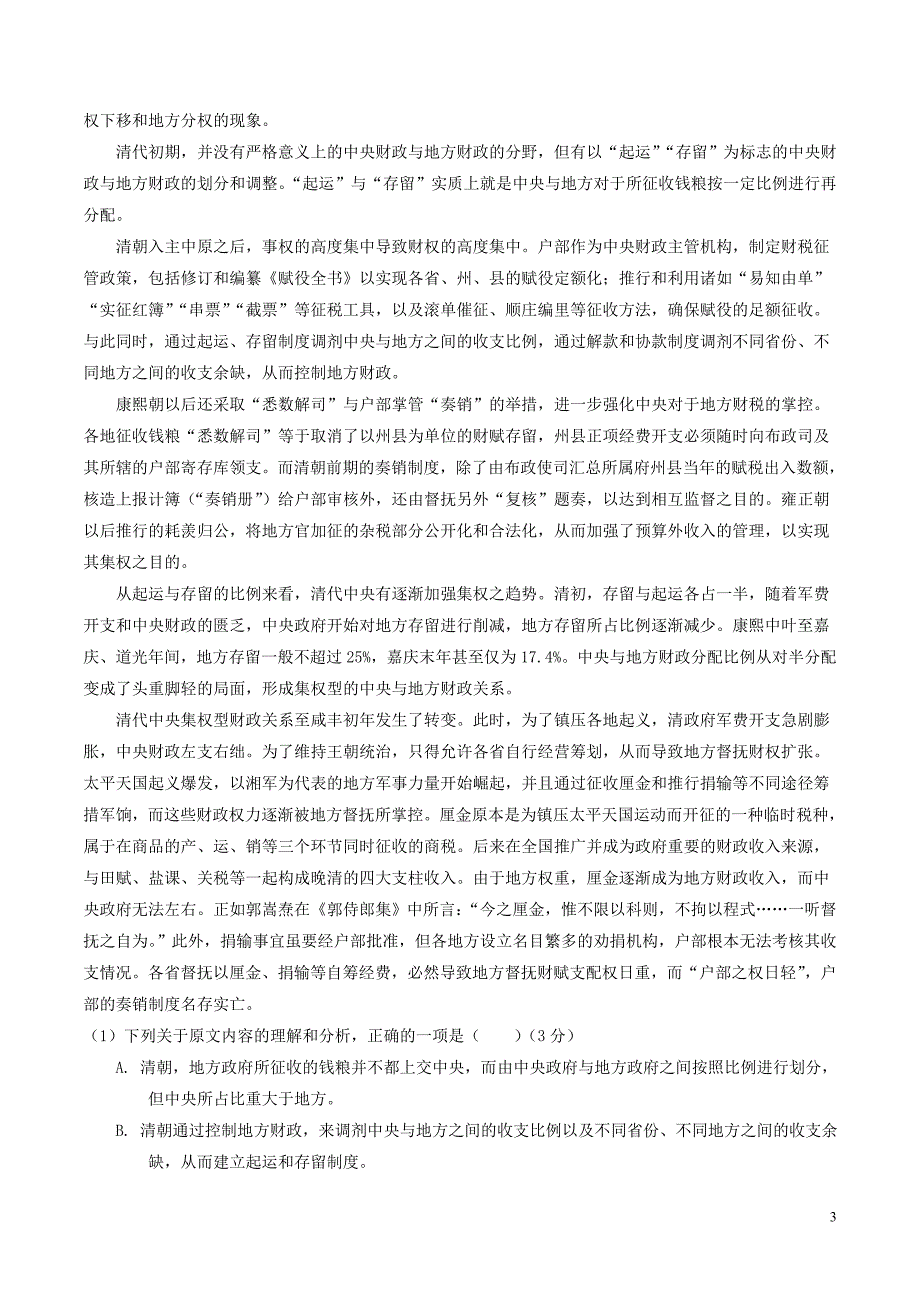 权下移和地方分权的现象。

清代初期，并没有严格意义上的中央财政与地方财政的分野，但有以“起运”“存留”为标志的中央财政与地方财政的划分和调整。“起运”与“存留”实质上就是中央与地方对于所征收钱粮按一定比例进行再分配。

清朝入主中原之后，事权的高度集中导致财权的高度集中。户部作为中央财政主管机构，制定财税征管政策，包括修订和编纂《赋役全书》以实现各省、州、县的赋役定额化；推行和利用诸如“易知由单”“实征红簿”“串票”“截票”等征税工具，以及滚单催征、顺庄编里等征收方法，确保赋役的足额征收。与此同时，通过起运、存留制度调剂中央与地方之间的收支比例，通过解款和协款制度调剂不同省份、不同地方之间的收支余缺，从而控制地方财政。

康熙朝以后还采取“悉数解司”与户部掌管“奏销”的举措，进一步强化中央对于地方财税的掌控。各地征收钱粮“悉数解司”等于取消了以州县为单位的财赋存留，州县正项经费开支必须随时向布政司及其所辖的户部寄存库领支。而清朝前期的奏销制度，除了由布政使司汇总所属府州县当年的赋税出入数额，核造上报计簿（“奏销册”）给户部审核外，还由督抚另外“复核”题奏，以达到相互监督之目的。雍正朝以后推行的耗羡归公，将地方官加征的杂税部分公开化和合法化，从而加强了预算外收入的管理，以实现其集权之目的。

从起运与存留的比例来看，清代中央有逐渐加强集权之趋势。清初，存留与起运各占一半，随着军费开支和中央财政的匮乏，中央政府开始对地方存留进行削减，地方存留所占比例逐渐减少。康熙中叶至嘉庆、道光年间，地方存留一般不超过 25%，嘉庆末年甚至仅为 17.4%。中央与地方财政分配比例从对半分配变成了头重脚轻的局面，形成集权型的中央与地方财政关系。

清代中央集权型财政关系至咸丰初年发生了转变。此时，为了镇压各地起义，清政府军费开支急剧膨胀，中央财政左支右绌。为了维持王朝统治，只得允许各省自行经营筹划，从而导致地方督抚财权扩张。太平天国起义爆发，以湘军为代表的地方军事力量开始崛起，并且通过征收厘金和推行捐输等不同途径筹措军饷，而这些财政权力逐渐被地方督抚所掌控。厘金原本是为镇压太平天国运动而开征的一种临时税种，属于在商品的产、运、销等三个环节同时征收的商税。后来在全国推广并成为政府重要的财政收入来源，与田赋、盐课、关税等一起构成晚清的四大支柱收入。由于地方权重，厘金逐渐成为地方财政收入，而中央政府无法左右。正如郭嵩焘在《郭侍郎集》中所言：“今之厘金，惟不限以科则，不拘以程式……一听督抚之自为。”此外，捐输事宜虽要经户部批准，但各地方设立名目繁多的劝捐机构，户部根本无法考核其收支情况。各省督抚以厘金、捐输等自筹经费，必然导致地方督抚财赋支配权日重，而“户部之权日轻”，户部的奏销制度名存实亡。

（1）下列关于原文内容的理解和分析，正确的一项是（　　）（3 分）

A. 清朝，地方政府所征收的钱粮并不都上交中央，而由中央政府与地方政府之间按照比例进行划分，但中央所占比重大于地方。

B. 清朝通过控制地方财政，来调剂中央与地方之间的收支比例以及不同省份、不同地方之间的收支余缺，从而建立起运和存留制度。

3